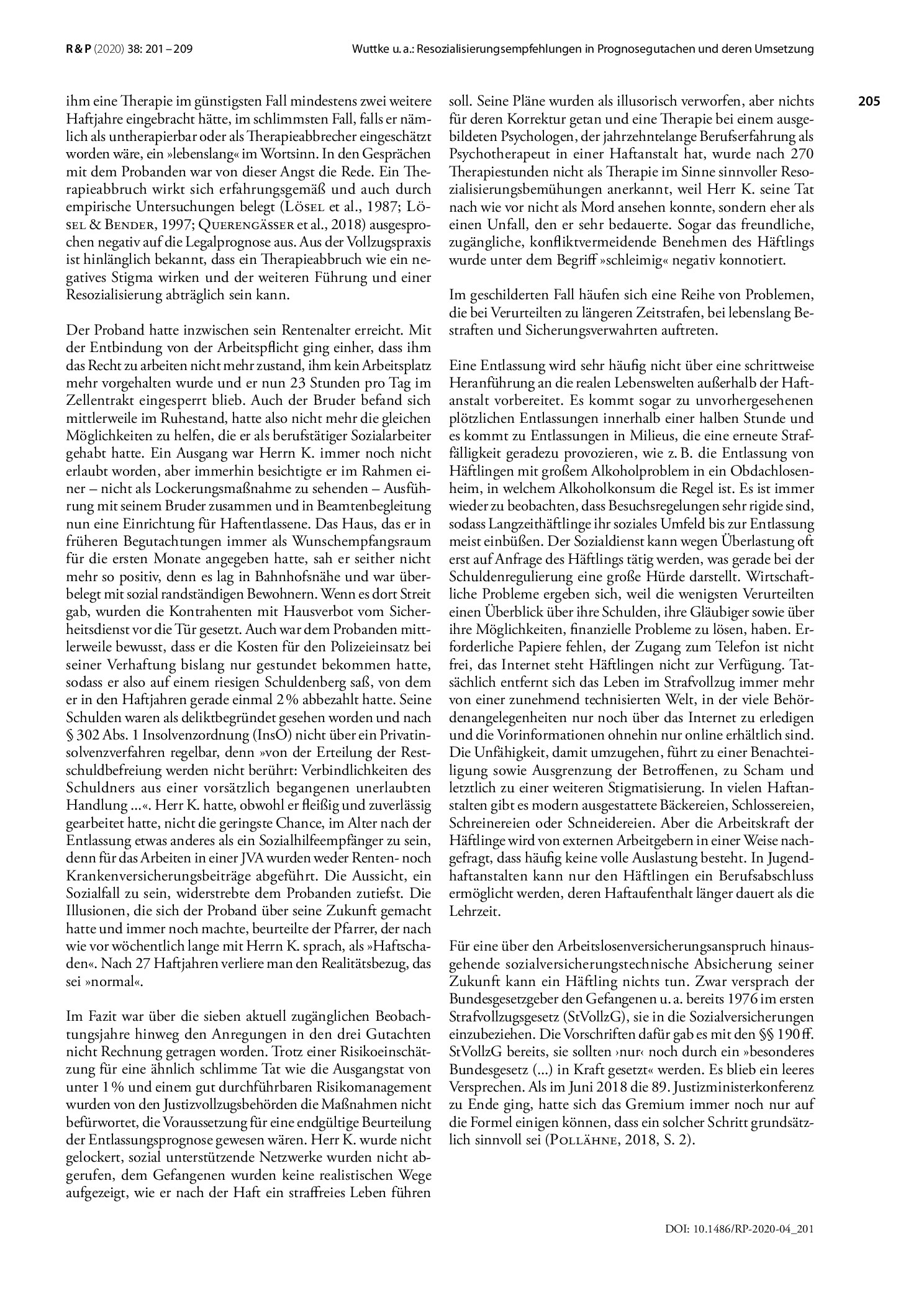 R & P (2020) 38: 201 – 209 Wuttke u. a.: Resozialisierungsempfehlungen in Prognosegutachen und deren Umsetzung

205

ihm eine Therapie im günstigsten Fall mindestens zwei weitere Haftjahre eingebracht hätte, im schlimmsten Fall, falls er nämlich als untherapierbar oder als Therapieabbrecher eingeschätzt worden wäre, ein »lebenslang« im Wortsinn. In den Gesprächen mit dem Probanden war von dieser Angst die Rede. Ein Therapieabbruch wirkt sich erfahrungsgemäß und auch durch empirische Untersuchungen belegt (Lösel et al., 1987; Lösel & Bender, 1997; Querengässer et al., 2018) ausgesprochen negativ auf die Legalprognose aus. Aus der Vollzugspraxis ist hinlänglich bekannt, dass ein Therapieabbruch wie ein negatives Stigma wirken und der weiteren Führung und einer Resozialisierung abträglich sein kann.

Der Proband hatte inzwischen sein Rentenalter erreicht. Mit der Entbindung von der Arbeitspflicht ging einher, dass ihm das Recht zu arbeiten nicht mehr zustand, ihm kein Arbeitsplatz mehr vorgehalten wurde und er nun 23 Stunden pro Tag im Zellentrakt eingesperrt blieb. Auch der Bruder befand sich mittlerweile im Ruhestand, hatte also nicht mehr die gleichen Möglichkeiten zu helfen, die er als berufstätiger Sozialarbeiter gehabt hatte. Ein Ausgang war Herrn K. immer noch nicht erlaubt worden, aber immerhin besichtigte er im Rahmen einer – nicht als Lockerungsmaßnahme zu sehenden – Ausführung mit seinem Bruder zusammen und in Beamtenbegleitung nun eine Einrichtung für Haftentlassene. Das Haus, das er in früheren Begutachtungen immer als Wunschempfangsraum für die ersten Monate angegeben hatte, sah er seither nicht mehr so positiv, denn es lag in Bahnhofsnähe und war überbelegt mit sozial randständigen Bewohnern. Wenn es dort Streit gab, wurden die Kontrahenten mit Hausverbot vom Sicherheitsdienst vor die Tür gesetzt. Auch war dem Probanden mittlerweile bewusst, dass er die Kosten für den Polizeieinsatz bei seiner Verhaftung bislang nur gestundet bekommen hatte, sodass er also auf einem riesigen Schuldenberg saß, von dem er in den Haftjahren gerade einmal 2 % abbezahlt hatte. Seine Schulden waren als deliktbegründet gesehen worden und nach § 302 Abs. 1 Insolvenzordnung (InsO) nicht über ein Privatinsolvenzverfahren regelbar, denn »von der Erteilung der Restschuldbefreiung werden nicht berührt: Verbindlichkeiten des Schuldners aus einer vorsätzlich begangenen unerlaubten Handlung ...«. Herr K. hatte, obwohl er fleißig und zuverlässig gearbeitet hatte, nicht die geringste Chance, im Alter nach der Entlassung etwas anderes als ein Sozialhilfeempfänger zu sein, denn für das Arbeiten in einer JVA wurden weder Renten- noch Krankenversicherungsbeiträge abgeführt. Die Aussicht, ein Sozialfall zu sein, widerstrebte dem Probanden zutiefst. Die Illusionen, die sich der Proband über seine Zukunft gemacht hatte und immer noch machte, beurteilte der Pfarrer, der nach wie vor wöchentlich lange mit Herrn K. sprach, als »Haftschaden«. Nach 27 Haftjahren verliere man den Realitätsbezug, das sei »normal«.

Im Fazit war über die sieben aktuell zugänglichen Beobachtungsjahre hinweg den Anregungen in den drei Gutachten nicht Rechnung getragen worden. Trotz einer Risikoeinschätzung für eine ähnlich schlimme Tat wie die Ausgangstat von unter 1 % und einem gut durchführbaren Risikomanagement wurden von den Justizvollzugsbehörden die Maßnahmen nicht befürwortet, die Voraussetzung für eine endgültige Beurteilung der Entlassungsprognose gewesen wären. Herr K. wurde nicht gelockert, sozial unterstützende Netzwerke wurden nicht abgerufen, dem Gefangenen wurden keine realistischen Wege aufgezeigt, wie er nach der Haft ein straffreies Leben führen soll. Seine Pläne wurden als illusorisch verworfen, aber nichts für deren Korrektur getan und eine Therapie bei einem ausgebildeten Psychologen, der jahrzehntelange Berufserfahrung als Psychotherapeut in einer Haftanstalt hat, wurde nach 270 Therapiestunden nicht als Therapie im Sinne sinnvoller Resozialisierungsbemühungen anerkannt, weil Herr K. seine Tat nach wie vor nicht als Mord ansehen konnte, sondern eher als einen Unfall, den er sehr bedauerte. Sogar das freundliche, zugängliche, konfliktvermeidende Benehmen des Häftlings wurde unter dem Begriff »schleimig« negativ konnotiert.

Im geschilderten Fall häufen sich eine Reihe von Problemen, die bei Verurteilten zu längeren Zeitstrafen, bei lebenslang Bestraften und Sicherungsverwahrten auftreten.

Eine Entlassung wird sehr häufig nicht über eine schrittweise Heranführung an die realen Lebenswelten außerhalb der Haftanstalt vorbereitet. Es kommt sogar zu unvorhergesehenen plötzlichen Entlassungen innerhalb einer halben Stunde und es kommt zu Entlassungen in Milieus, die eine erneute Straffälligkeit geradezu provozieren, wie z. B. die Entlassung von Häftlingen mit großem Alkoholproblem in ein Obdachlosenheim, in welchem Alkoholkonsum die Regel ist. Es ist immer wieder zu beobachten, dass Besuchsregelungen sehr rigide sind, sodass Langzeithäftlinge ihr soziales Umfeld bis zur Entlassung meist einbüßen. Der Sozialdienst kann wegen Überlastung oft erst auf Anfrage des Häftlings tätig werden, was gerade bei der Schuldenregulierung eine große Hürde darstellt. Wirtschaftliche Probleme ergeben sich, weil die wenigsten Verurteilten einen Überblick über ihre Schulden, ihre Gläubiger sowie über ihre Möglichkeiten, finanzielle Probleme zu lösen, haben. Erforderliche Papiere fehlen, der Zugang zum Telefon ist nicht frei, das Internet steht Häftlingen nicht zur Verfügung. Tatsächlich entfernt sich das Leben im Strafvollzug immer mehr von einer zunehmend technisierten Welt, in der viele Behördenangelegenheiten nur noch über das Internet zu erledigen und die Vorinformationen ohnehin nur online erhältlich sind. Die Unfähigkeit, damit umzugehen, führt zu einer Benachteiligung sowie Ausgrenzung der Betroffenen, zu Scham und letztlich zu einer weiteren Stigmatisierung. In vielen Haftanstalten gibt es modern ausgestattete Bäckereien, Schlossereien, Schreinereien oder Schneidereien. Aber die Arbeitskraft der Häftlinge wird von externen Arbeitgebern in einer Weise nachgefragt, dass häufig keine volle Auslastung besteht. In Jugendhaftanstalten kann nur den Häftlingen ein Berufsabschluss ermöglicht werden, deren Haftaufenthalt länger dauert als die Lehrzeit.

Für eine über den Arbeitslosenversicherungsanspruch hinausgehende sozialversicherungstechnische Absicherung seiner Zukunft kann ein Häftling nichts tun. Zwar versprach der Bundesgesetzgeber den Gefangenen u. a. bereits 1976 im ersten Strafvollzugsgesetz (StVollzG), sie in die Sozialversicherungen einzubeziehen. Die Vorschriften dafür gab es mit den §§ 190 ff. StVollzG bereits, sie sollten ›nur‹ noch durch ein »besonderes Bundesgesetz (...) in Kraft gesetzt« werden. Es blieb ein leeres Versprechen. Als im Juni 2018 die 89. Justizministerkonferenz zu Ende ging, hatte sich das Gremium immer noch nur auf die Formel einigen können, dass ein solcher Schritt grundsätzlich sinnvoll sei (Pollähne, 2018, S. 2).

DOI: 10.1486/RP-2020-04_201